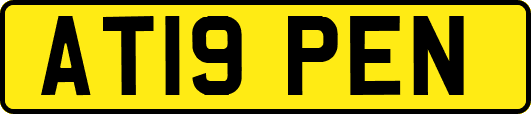 AT19 PEN